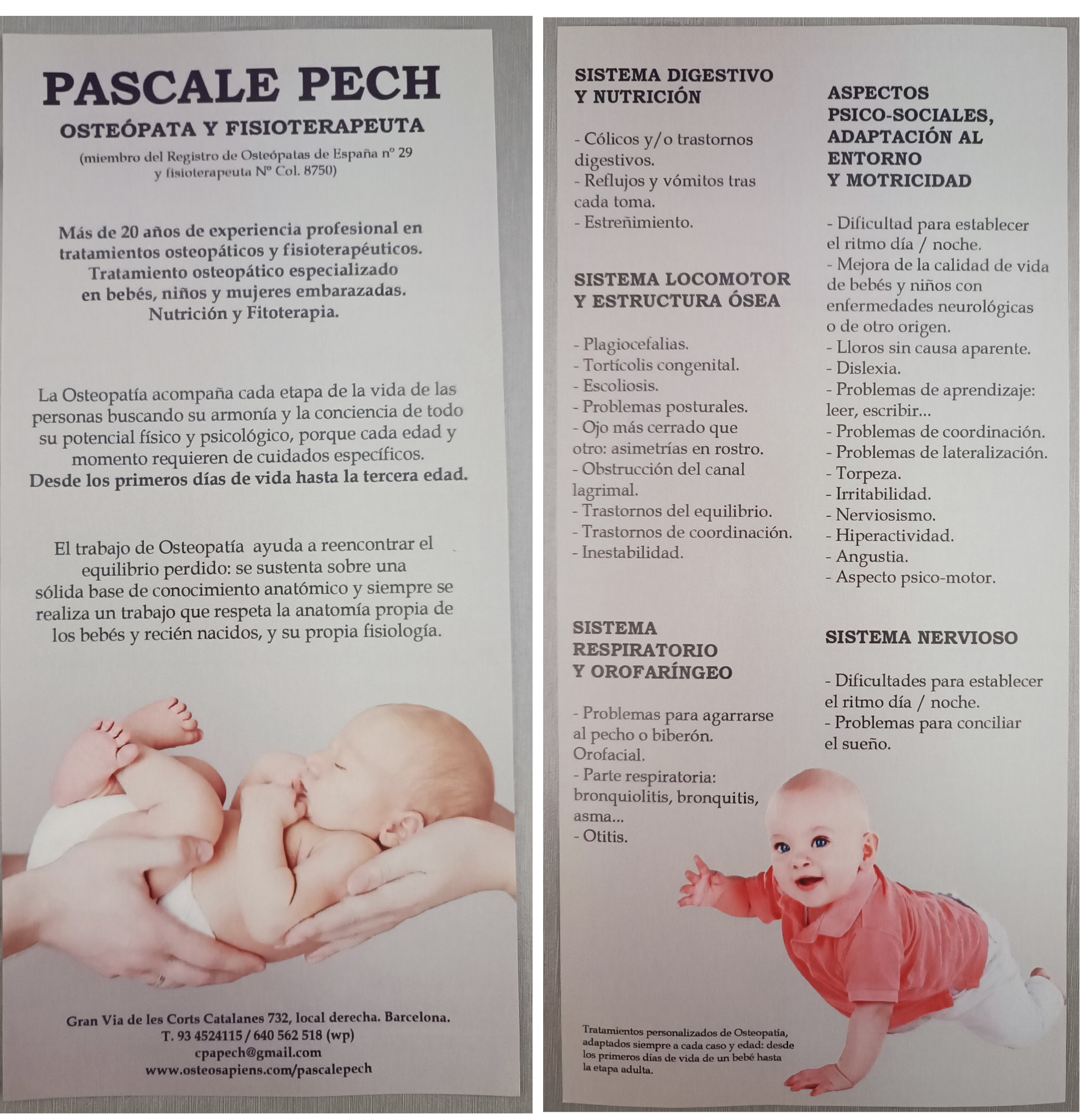 PASCALE PECH

OSTEÓPATA Y FISIOTERAPEUTA

(miembro del Registro de Osteópatas de España nº 29 y fisioterapeuta Nº Col. 8750)

Más de 20 años de experiencia profesional en tratamientos osteopáticos y fisioterapéuticos. Tratamiento osteopático especializado en bebés, niños y mujeres embarazadas. Nutrición y Fitoterapia.

La Osteopatía acompaña cada etapa de la vida de las personas buscando su armonía y la conciencia de todo su potencial físico y psicológico, porque cada edad y momento requieren de cuidados específicos. Desde los primeros días de vida hasta la tercera edad.

El trabajo de Osteopatía ayuda a reencontrar el equilibrio perdido: se sustenta sobre una sólida base de conocimiento anatómico y siempre se realiza un trabajo que respeta la anatomía propia de los bebés y recién nacidos, y su propia fisiología.

Gran Via de les Corts Catalanes 732, local derecha. Barcelona.
T. 93 4524115 / 640 562 518 (wp)
cpapech@gmail.com
www.osteosapiens.com/pascalepech

SISTEMA DIGESTIVO Y NUTRICIÓN

- Cólicos y/o trastornos digestivos.
- Reflujos y vómitos tras cada toma.
- Estreñimiento.

SISTEMA LOCOMOTOR Y ESTRUCTURA ÓSEA

- Plagiocefalias.
- Tortícolis congenital.
- Escoliosis.
- Problemas posturales.
- Ojo más cerrado que otro: asimetrías en rostro.
- Obstrucción del canal lagrimal.
- Trastornos del equilibrio.
- Trastornos de coordinación.
- Inestabilidad.

SISTEMA RESPIRATORIO Y OROFARÍNGEO

- Problemas para agarrarse al pecho o biberón. Orofacial.
- Parte respiratoria: bronquiolitis, bronquitis, asma...
- Otitis.

Tratamientos personalizados de Osteopatía, adaptados siempre a cada caso y edad: desde los primeros días de vida de un bebé hasta la etapa adulta.

ASPECTOS PSICO-SOCIALES, ADAPTACIÓN AL ENTORNO Y MOTRICIDAD

- Dificultad para establecer el ritmo día / noche.
- Mejora de la calidad de vida de bebés y niños con enfermedades neurológicas o de otro origen.
- Lloros sin causa aparente.
- Dislexia.
- Problemas de aprendizaje: leer, escribir...
- Problemas de coordinación.
- Problemas de lateralización.
- Torpeza.
- Irritabilidad.
- Nerviosismo.
- Hiperactividad.
- Angustia.
- Aspecto psico-motor.

SISTEMA NERVIOSO

- Dificultades para establecer el ritmo día / noche.
- Problemas para conciliar el sueño.